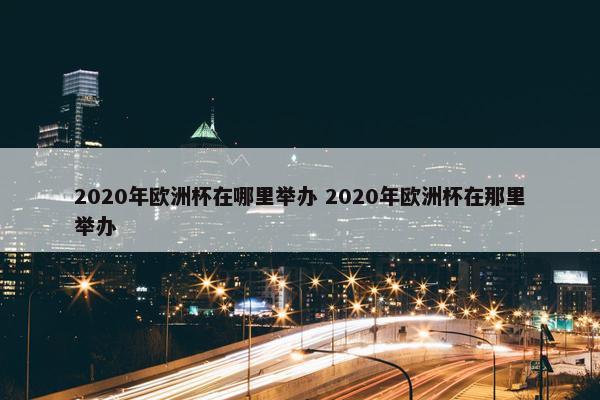 2020年欧洲杯在哪里举办 2020年欧洲杯在那里举办